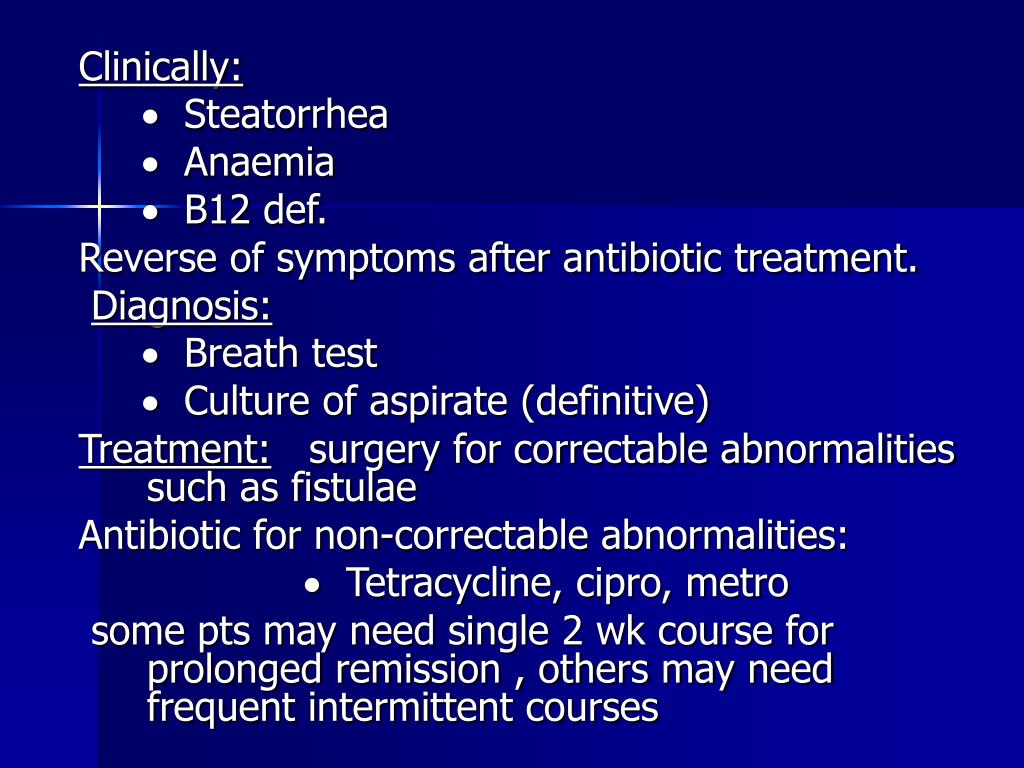 Clinically:
• Steatorrhea
• Anaemia
• B12 def.
Reverse of symptoms after antibiotic treatment.
Diagnosis:
• Breath test
• Culture of aspirate (definitive)
Treatment: surgery for correctable abnormalities such as fistulae
Antibiotic for non-correctable abnormalities:
• Tetracycline, cipro, metro
some pts may need single 2 wk course for prolonged remission , others may need frequent intermittent courses